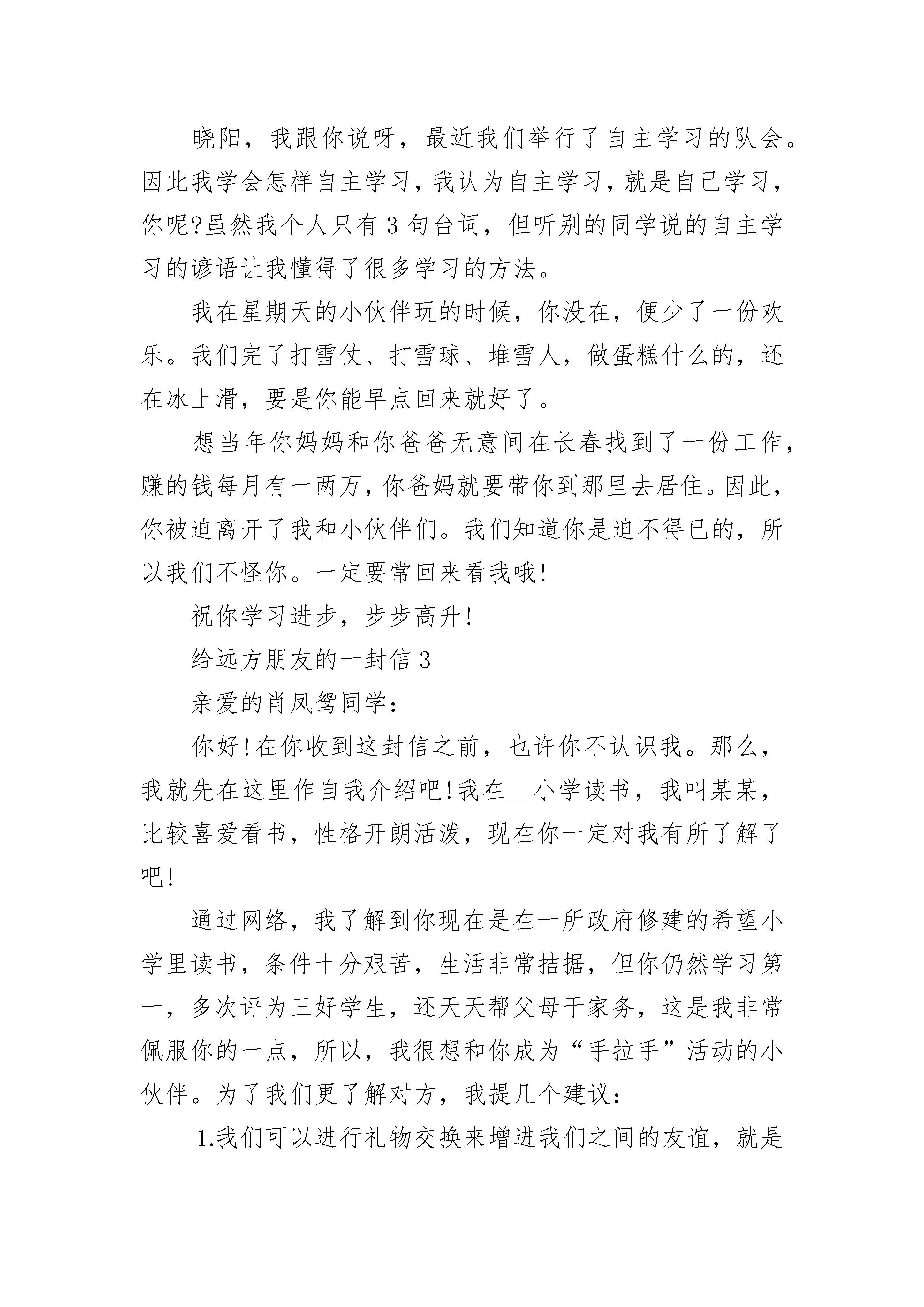 晓阳，我跟你说呀，最近我们举行了自主学习的队会。因此我学会怎样自主学习，我认为自主学习，就是自己学习，你呢?虽然我个人只有 3 句台词，但听别的同学说的自主学习的谚语让我懂得了很多学习的方法。

我在星期天的小伙伴玩的时候，你没在，便少了一份欢乐。我们完了打雪仗、打雪球、堆雪人，做蛋糕什么的，还在冰上滑，要是你能早点回来就好了。

想当年你妈妈和你爸爸无意间在长春找到了一份工作，赚的钱每月有一两万，你爸妈就要带你到那里去居住。因此，你被迫离开了我和小伙伴们。我们知道你是迫不得已的，所以我们不怪你。一定要常回来看我哦!

祝你学习进步，步步高升!

给远方朋友的一封信 3

亲爱的肖凤鸳同学：

你好!在你收到这封信之前，也许你不认识我。那么，我就先在这里作自我介绍吧!我在__小学读书，我叫某某，比较喜爱看书，性格开朗活泼，现在你一定对我有所了解了吧!

通过网络，我了解到你现在是在一所政府修建的希望小学里读书，条件十分艰苦，生活非常拮据，但你仍然学习第一，多次评为三好学生，还天天帮父母干家务，这是我非常佩服你的一点，所以，我很想和你成为“手拉手”活动的小伙伴。为了我们更了解对方，我提几个建议：

1.我们可以进行礼物交换来增进我们之间的友谊，就是